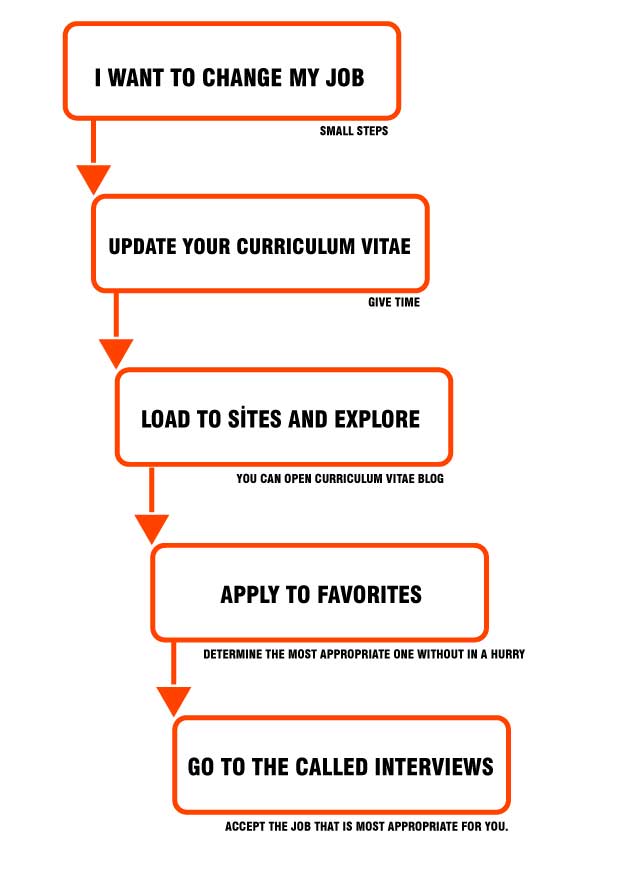 I WANT TO CHANGE MY JOB

SMALL STEPS

UPDATE YOUR CURRICULUM VITAE

GIVE TIME

LOAD TO SİTES AND EXPLORE

YOU CAN OPEN CURRICULUM VITAE BLOG

APPLY TO FAVORITES

DETERMINE THE MOST APPROPRIATE ONE WITHOUT IN A HURRY

GO TO THE CALLED INTERVIEWS

ACCEPT THE JOB THAT IS MOST APPROPRIATE FOR YOU.